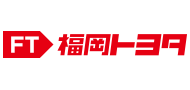 FT 福岡トヨタ